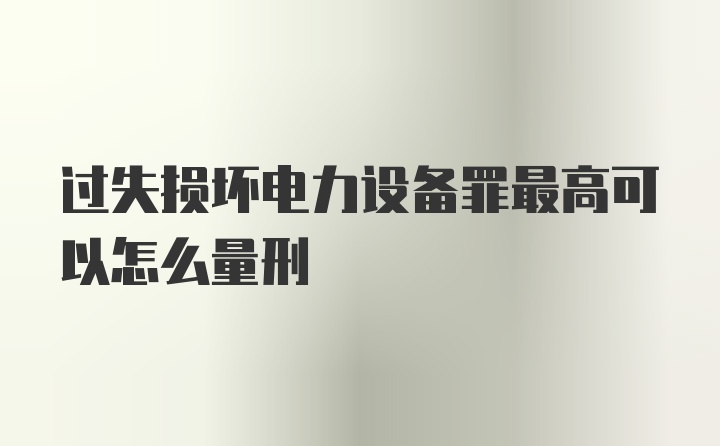 过失损坏电力设备罪最高可以怎么量刑